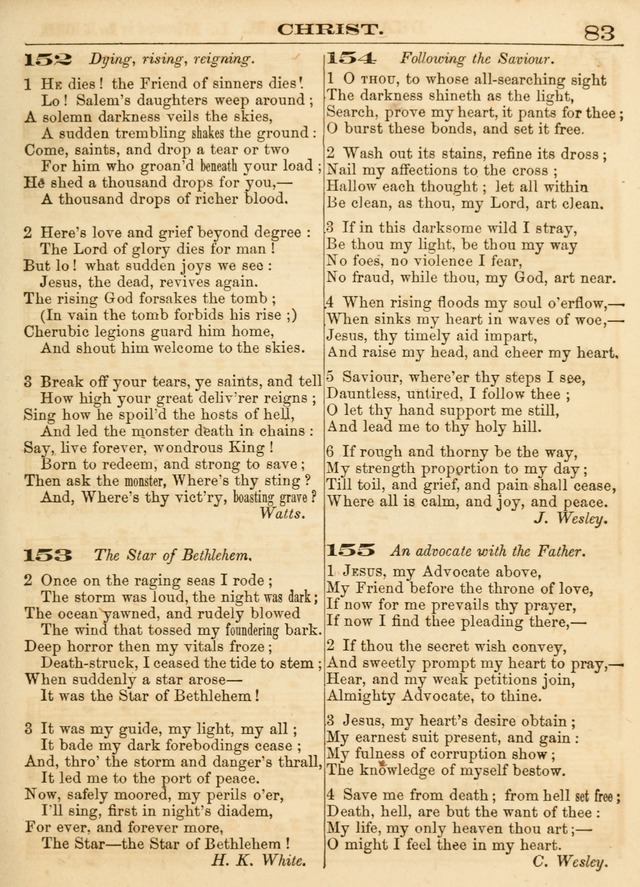 CHRIST. 83

152 Dying, rising, reigning.

1 He dies! the Friend of sinners dies!
Lo! Salem's daughters weep around;
A solemn darkness veils the skies,
A sudden trembling shakes the ground:
Come, saints, and drop a tear or two
For him who groan'd beneath your load;
He shed a thousand drops for you,—
A thousand drops of richer blood.

2 Here's love and grief beyond degree:
The Lord of glory dies for man!
But lo! what sudden joys we see:
Jesus, the dead, revives again.
The rising God forsakes the tomb;
(In vain the tomb forbids his rise;)
Cherubic legions guard him home,
And shout him welcome to the skies.

3 Break off your tears, ye saints, and tell
How high your great deliv'rer reigns;
Sing how he spoil'd the hosts of hell,
And led the monster death in chains:
Say, live forever, wondrous King!
Born to redeem, and strong to save;
Then ask the monster, Where's thy sting?
And, Where's thy vict'ry, boasting grave?
Watts.

153 The Star of Bethlehem.

2 Once on the raging seas I rode;
The storm was loud, the night was dark;
The ocean yawned, and rudely blowed
The wind that tossed my foundering bark.
Deep horror then my vitals froze;
Death-struck, I ceased the tide to stem;
When suddenly a star arose—
It was the Star of Bethlehem!

3 It was my guide, my light, my all;
It bade my dark forebodings cease;
And, thro' the storm and danger's thrall,
It led me to the port of peace.
Now, safely moored, my perils o'er,
I'll sing, first in night's diadem,
For ever, and forever more,
The Star—the Star of Bethlehem!
H. K. White.

154 Following the Saviour.

1 O thou, to whose all-searching sight
The darkness shineth as the light,
Search, prove my heart, it pants for thee;
O burst these bonds, and set it free.

2 Wash out its stains, refine its dross;
Nail my affections to the cross;
Hallow each thought; let all within
Be clean, as thou, my Lord, art clean.

3 If in this darksome wild I stray,
Be thou my light, be thou my way
No foes, no violence I fear,
No fraud, while thou, my God, art near.

4 When rising floods my soul o'erflow,—
When sinks my heart in waves of woe,—
Jesus, thy timely aid impart,
And raise my head, and cheer my heart.

5 Saviour, where'er thy steps I see,
Dauntless, untired, I follow thee;
O let thy hand support me still,
And lead me to thy holy hill.

6 If rough and thorny be the way,
My strength proportion to my day;
Till toil, and grief, and pain shall cease,
Where all is calm, and joy, and peace.
J. Wesley.

155 An advocate with the Father.

1 Jesus, my Advocate above,
My Friend before the throne of love,
If now for me prevails thy prayer,
If now I find thee pleading there,—

2 If thou the secret wish convey,
And sweetly prompt my heart to pray,—
Hear, and my weak petitions join,
Almighty Advocate, to thine.

3 Jesus, my heart's desire obtain;
My earnest suit present, and gain:
My fulness of corruption show;
The knowledge of myself bestow.

4 Save me from death; from hell set free;
Death, hell, are but the want of thee:
My life, my only heaven thou art;—
O might I feel thee in my heart.
C. Wesley.